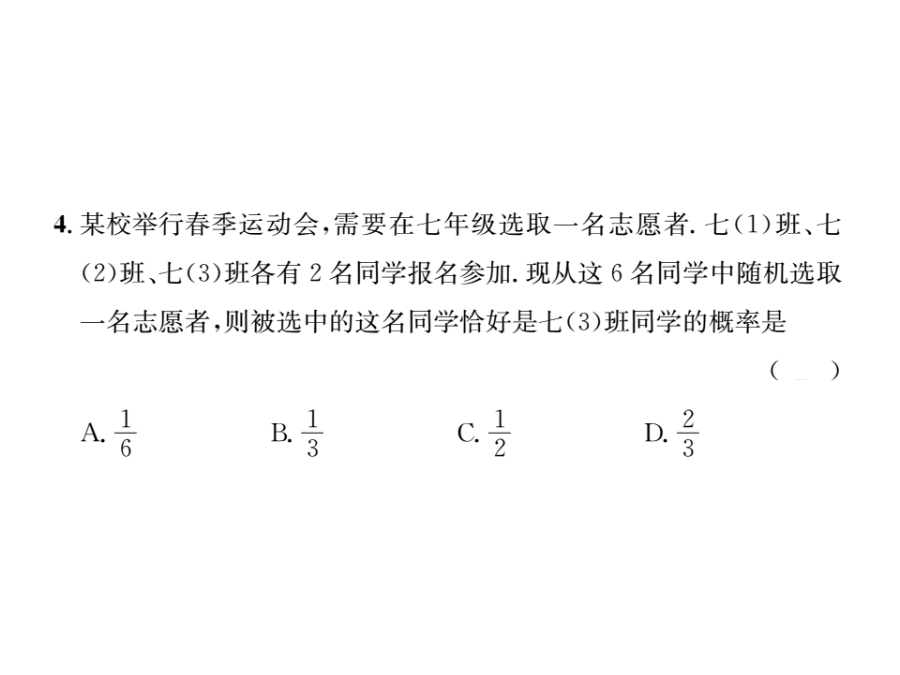 4. 某校举行春季运动会，需要在七年级选取一名志愿者. 七(1)班、七(2)班、七(3)班各有 2 名同学报名参加. 现从这 6 名同学中随机选取一名志愿者，则被选中的这名同学恰好是七(3)班同学的概率是

( )

A. $\frac{1}{6}$ B. $\frac{1}{3}$ C. $\frac{1}{2}$ D. $\frac{2}{3}$